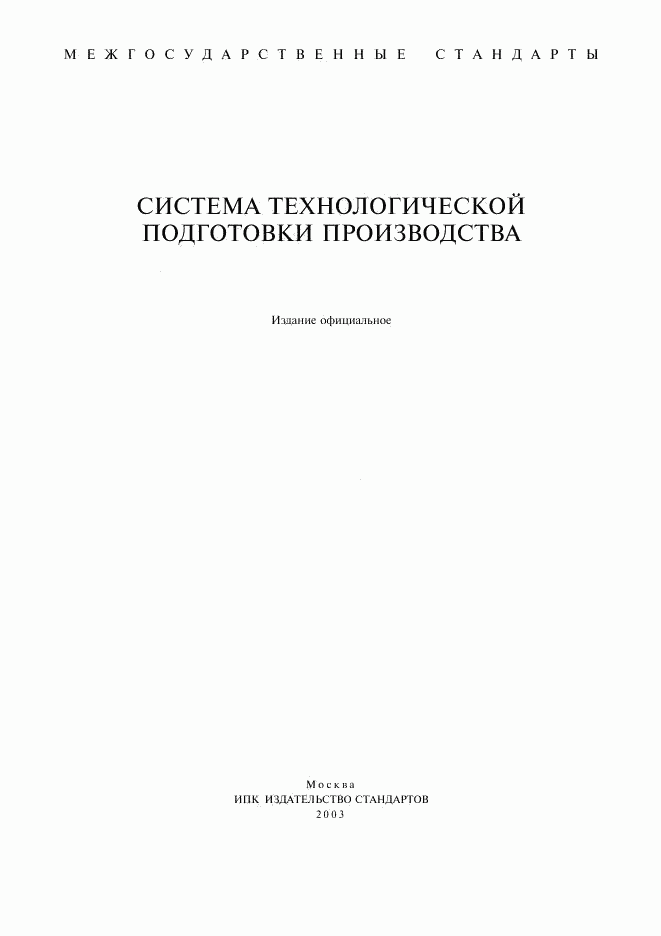 МЕЖГОСУДАРСТВЕННЫЕ СТАНДАРТЫ

СИСТЕМА ТЕХНОЛОГИЧЕСКОЙ ПОДГОТОВКИ ПРОИЗВОДСТВА

Издание официальное

Москва
ИПК ИЗДАТЕЛЬСТВО СТАНДАРТОВ
2003